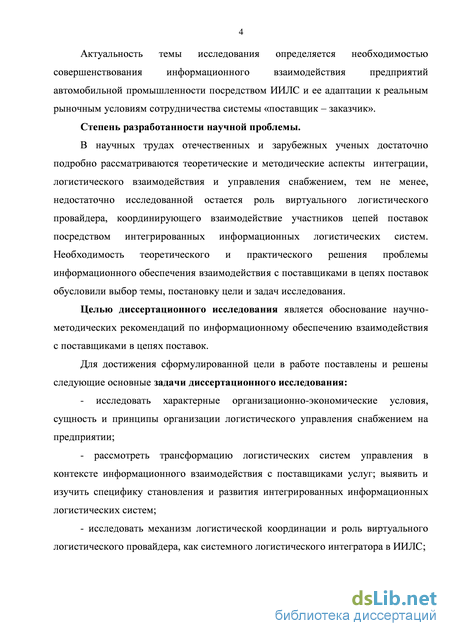 4

Актуальность темы исследования определяется необходимостью совершенствования информационного взаимодействия предприятий автомобильной промышленности посредством ИИЛС и ее адаптации к реальным рыночным условиям сотрудничества системы «поставщик – заказчик».

Степень разработанности научной проблемы.

В научных трудах отечественных и зарубежных ученых достаточно подробно рассматриваются теоретические и методические аспекты интеграции, логистического взаимодействия и управления снабжением, тем не менее, недостаточно исследованной остается роль виртуального логистического провайдера, координирующего взаимодействие участников цепей поставок посредством интегрированных информационных логистических систем. Необходимость теоретического и практического решения проблемы информационного обеспечения взаимодействия с поставщиками в цепях поставок обусловили выбор темы, постановку цели и задач исследования.

Целью диссертационного исследования является обоснование научно-методических рекомендаций по информационному обеспечению взаимодействия с поставщиками в цепях поставок.

Для достижения сформулированной цели в работе поставлены и решены следующие основные задачи диссертационного исследования:

- исследовать характерные организационно-экономические условия, сущность и принципы организации логистического управления снабжением на предприятии;

- рассмотреть трансформацию логистических систем управления в контексте информационного взаимодействия с поставщиками услуг; выявить и изучить специфику становления и развития интегрированных информационных логистических систем;

- исследовать механизм логистической координации и роль виртуального логистического провайдера, как системного логистического интегратора в ИИЛС;

dsLib.net
библиотека диссертаций